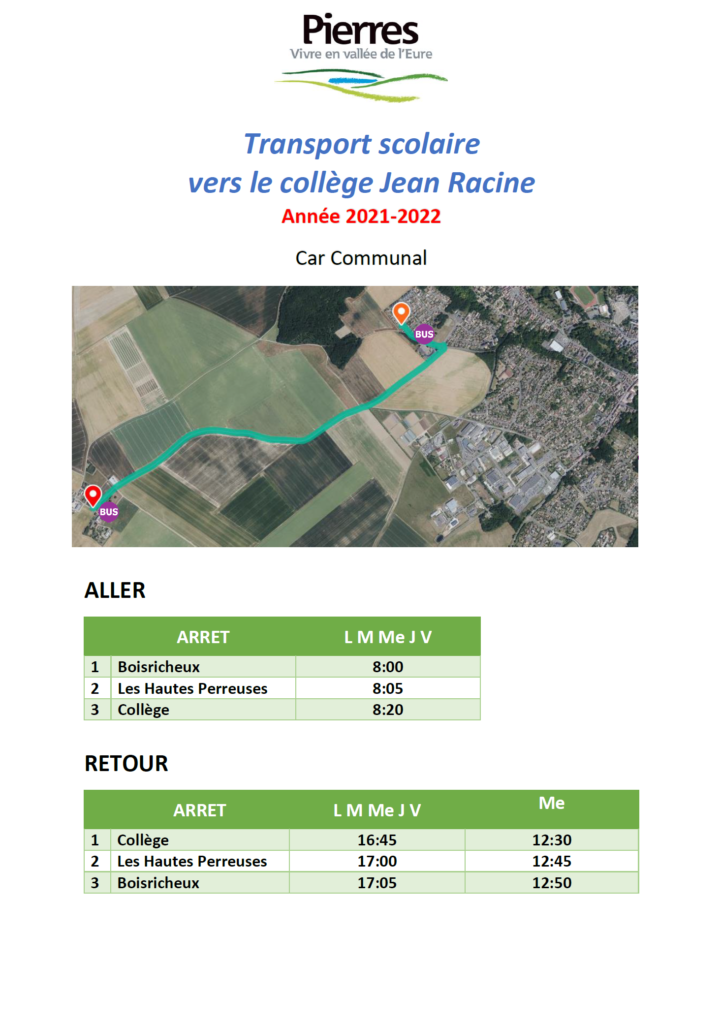 Pierres
Vivre en vallée de l'Eure

Transport scolaire
vers le collège Jean Racine
Année 2021-2022

Car Communal

BUS

BUS

ALLER

| | ARRET | L M Me J V |
|---|---|---|
| 1 | Boisricheux | 8:00 |
| 2 | Les Hautes Perreuses | 8:05 |
| 3 | Collège | 8:20 |

RETOUR

| | ARRET | L M Me J V | Me |
|---|---|---|---|
| 1 | Collège | 16:45 | 12:30 |
| 2 | Les Hautes Perreuses | 17:00 | 12:45 |
| 3 | Boisricheux | 17:05 | 12:50 |